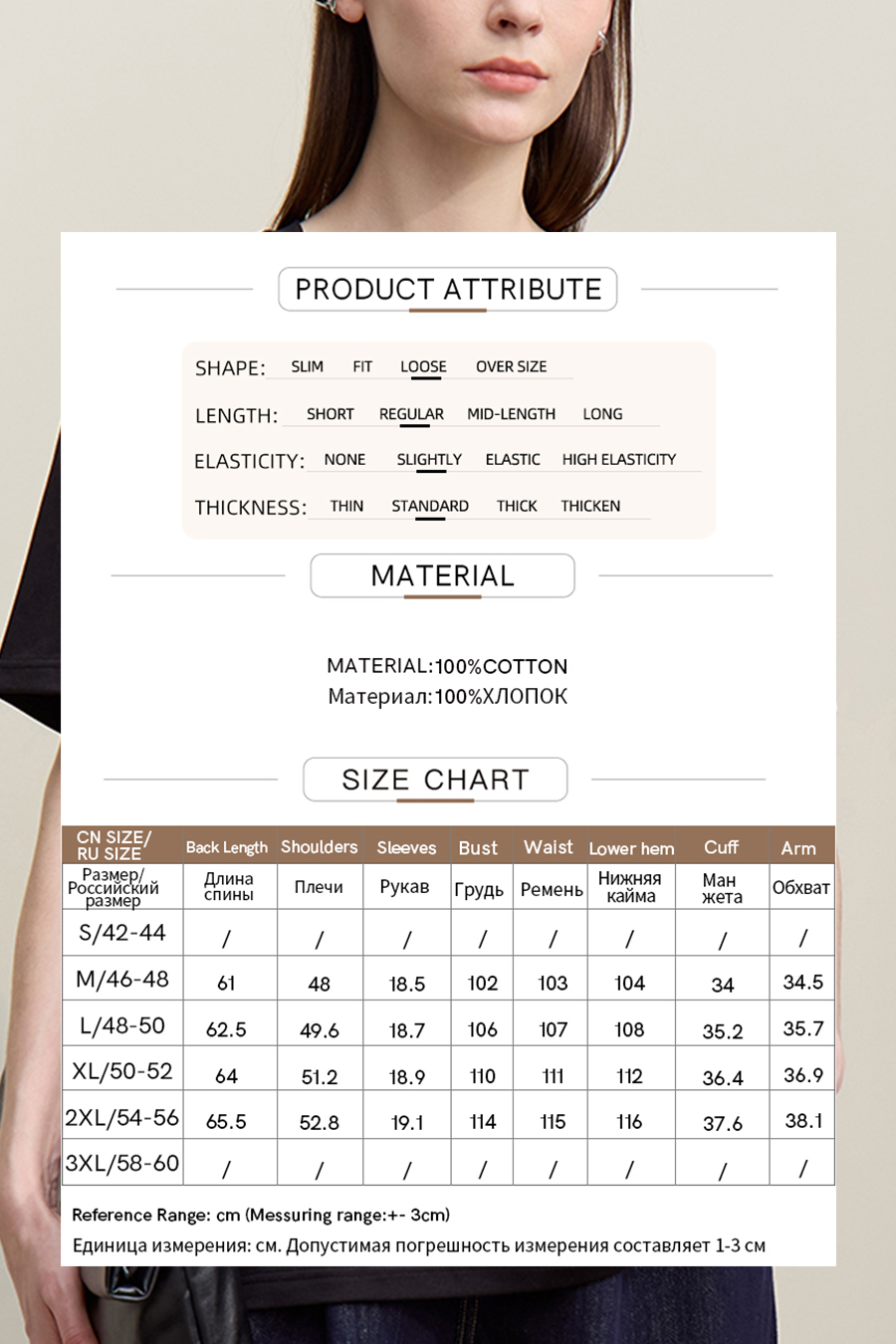 PRODUCT ATTRIBUTE

SHAPE: SLIM FIT LOOSE OVER SIZE

LENGTH: SHORT REGULAR MID-LENGTH LONG

ELASTICITY: NONE SLIGHTLY ELASTIC HIGH ELASTICITY

THICKNESS: THIN STANDARD THICK THICKEN

MATERIAL

MATERIAL:100%COTTON
Материал:100%ХЛОПОК

SIZE CHART

| CN SIZE/ RU SIZE | Back Length | Shoulders | Sleeves | Bust | Waist | Lower hem | Cuff | Arm |
|---|---|---|---|---|---|---|---|---|
| Размер/ Российский размер | Длина спины | Плечи | Рукав | Грудь | Ремень | Нижняя кайма | Ман жета | Обхват |
| S/42-44 | / | / | / | / | / | / | / | / |
| M/46-48 | 61 | 48 | 18.5 | 102 | 103 | 104 | 34 | 34.5 |
| L/48-50 | 62.5 | 49.6 | 18.7 | 106 | 107 | 108 | 35.2 | 35.7 |
| XL/50-52 | 64 | 51.2 | 18.9 | 110 | 111 | 112 | 36.4 | 36.9 |
| 2XL/54-56 | 65.5 | 52.8 | 19.1 | 114 | 115 | 116 | 37.6 | 38.1 |
| 3XL/58-60 | / | / | / | / | / | / | / | / |

Reference Range: cm (Messuring range:+- 3cm)

Единица измерения: см. Допустимая погрешность измерения составляет 1-3 см